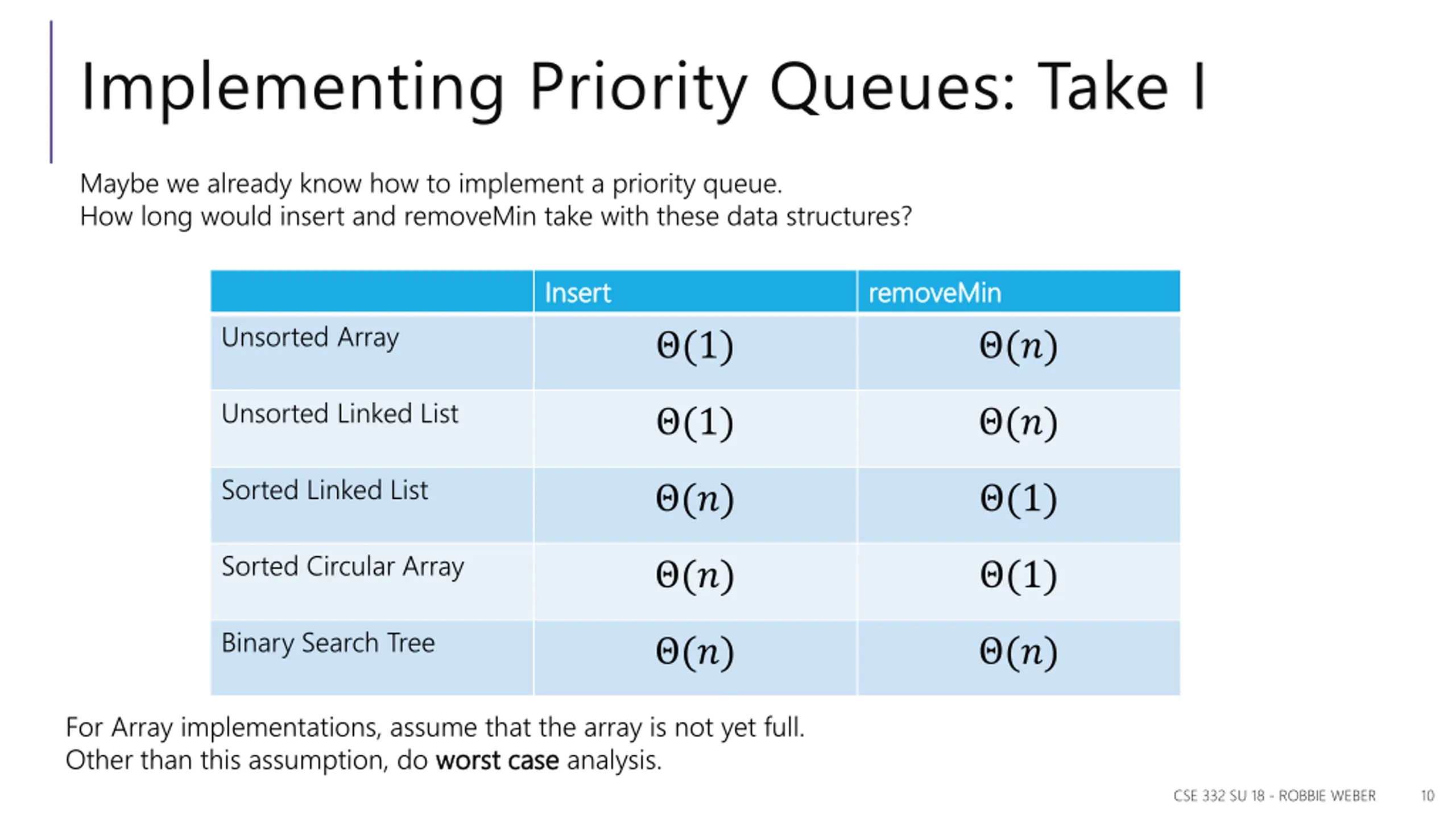 Implementing Priority Queues: Take I

Maybe we already know how to implement a priority queue.
How long would insert and removeMin take with these data structures?

| | Insert | removeMin |
|---|---|---|
| Unsorted Array | $\Theta(1)$ | $\Theta(n)$ |
| Unsorted Linked List | $\Theta(1)$ | $\Theta(n)$ |
| Sorted Linked List | $\Theta(n)$ | $\Theta(1)$ |
| Sorted Circular Array | $\Theta(n)$ | $\Theta(1)$ |
| Binary Search Tree | $\Theta(n)$ | $\Theta(n)$ |

For Array implementations, assume that the array is not yet full.
Other than this assumption, do worst case analysis.

CSE 332 SU 18 - ROBBIE WEBER 10